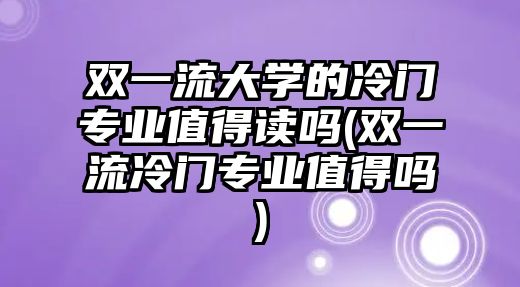 双一流大学的冷门专业值得读吗(双一流冷门专业值得吗)